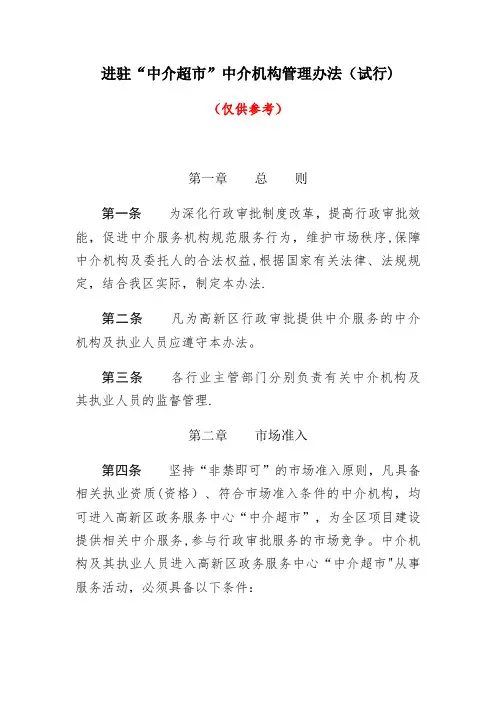 进驻“中介超市”中介机构管理办法（试行）

（仅供参考）

第一章 总 则

第一条 为深化行政审批制度改革，提高行政审批效能，促进中介服务机构规范服务行为，维护市场秩序，保障中介机构及委托人的合法权益，根据国家有关法律、法规规定，结合我区实际，制定本办法.

第二条 凡为高新区行政审批提供中介服务的中介机构及执业人员应遵守本办法。

第三条 各行业主管部门分别负责有关中介机构及其执业人员的监督管理.

第二章 市场准入

第四条 坚持“非禁即可”的市场准入原则，凡具备相关执业资质(资格)、符合市场准入条件的中介机构，均可进入高新区政务服务中心“中介超市”，为全区项目建设提供相关中介服务，参与行政审批服务的市场竞争。中介机构及其执业人员进入高新区政务服务中心“中介超市"从事服务活动，必须具备以下条件：